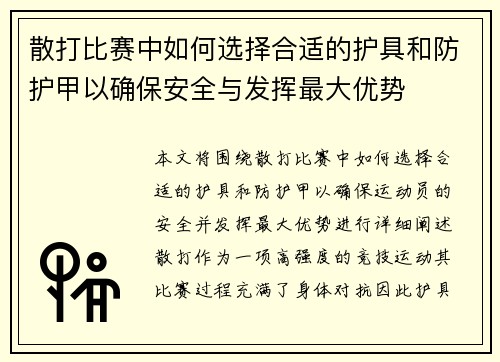 散打比赛中如何选择合适的护具和防护甲以确保安全与发挥最大优势

本文将围绕散打比赛中如何选择合适的护具和防护甲以确保运动员的安全并发挥最大优势进行详细阐述散打作为一项高强度的竞技运动其比赛过程充满了身体对抗因此护具